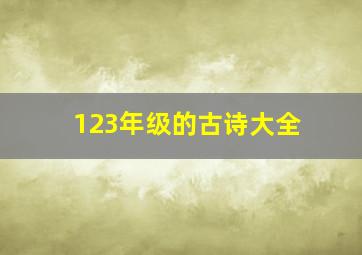 123年级的古诗大全